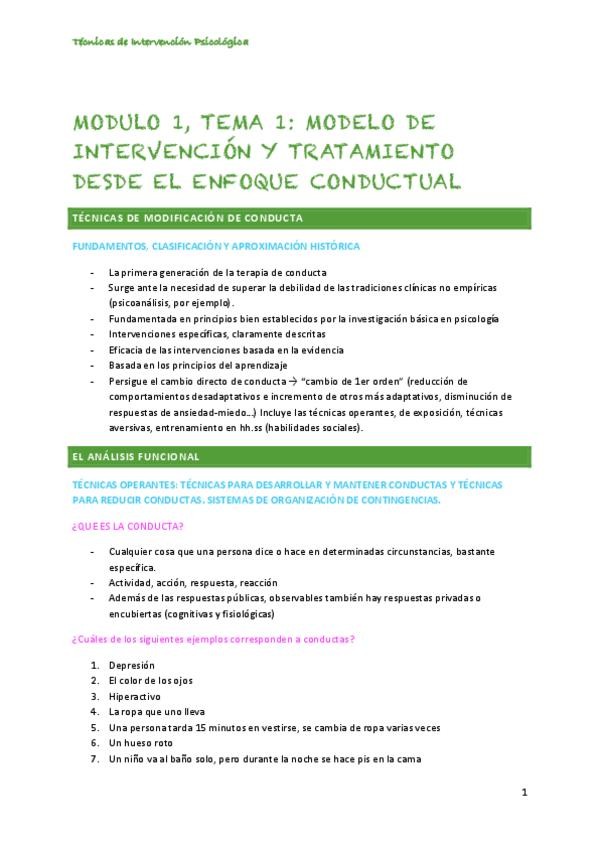 Técnicas de Intervención Psicológica

MODULO 1, TEMA 1: MODELO DE INTERVENCIÓN Y TRATAMIENTO DESDE EL ENFOQUE CONDUCTUAL

TÉCNICAS DE MODIFICACIÓN DE CONDUCTA

FUNDAMENTOS, CLASIFICACIÓN Y APROXIMACIÓN HISTÓRICA

- La primera generación de la terapia de conducta
- Surge ante la necesidad de superar la debilidad de las tradiciones clínicas no empíricas (psicoanálisis, por ejemplo).
- Fundamentada en principios bien establecidos por la investigación básica en psicología
- Intervenciones específicas, claramente descritas
- Eficacia de las intervenciones basada en la evidencia
- Basada en los principios del aprendizaje
- Persigue el cambio directo de conducta → "cambio de 1er orden" (reducción de comportamientos desadaptativos e incremento de otros más adaptativos, disminución de respuestas de ansiedad-miedo…) Incluye las técnicas operantes, de exposición, técnicas aversivas, entrenamiento en hh.ss (habilidades sociales).

EL ANÁLISIS FUNCIONAL

TÉCNICAS OPERANTES: TÉCNICAS PARA DESARROLLAR Y MANTENER CONDUCTAS Y TÉCNICAS PARA REDUCIR CONDUCTAS. SISTEMAS DE ORGANIZACIÓN DE CONTINGENCIAS.

¿QUE ES LA CONDUCTA?

- Cualquier cosa que una persona dice o hace en determinadas circunstancias, bastante específica.
- Actividad, acción, respuesta, reacción
- Además de las respuestas públicas, observables también hay respuestas privadas o encubiertas (cognitivas y fisiológicas)

¿Cuáles de los siguientes ejemplos corresponden a conductas?

1. Depresión
2. El color de los ojos
3. Hiperactivo
4. La ropa que uno lleva
5. Una persona tarda 15 minutos en vestirse, se cambia de ropa varias veces
6. Un hueso roto
7. Un niño va al baño solo, pero durante la noche se hace pis en la cama

1